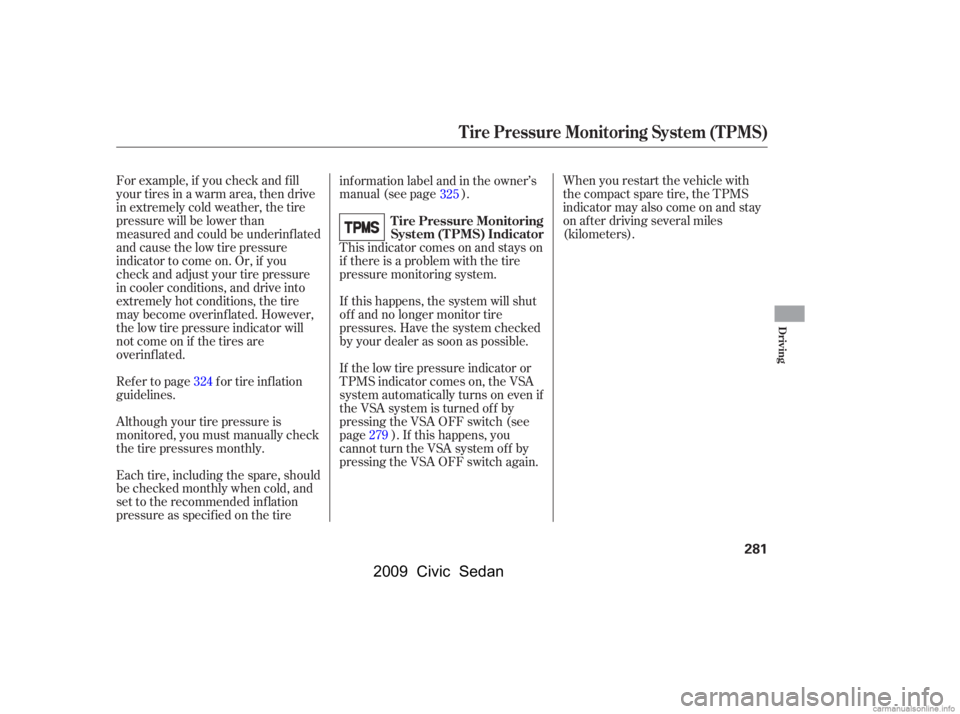 Tire Pressure Monitoring System (TPMS)

For example, if you check and fill your tires in a warm area, then drive in extremely cold weather, the tire pressure will be lower than measured and could be underinflated and cause the low tire pressure indicator to come on. Or, if you check and adjust your tire pressure in cooler conditions, and drive into extremely hot conditions, the tire may become overinflated. However, the low tire pressure indicator will not come on if the tires are overinflated.

Refer to page 324 for tire inflation guidelines.

Although your tire pressure is monitored, you must manually check the tire pressures monthly.

Each tire, including the spare, should be checked monthly when cold, and set to the recommended inflation pressure as specified on the tire information label and in the owner's manual (see page 325 ).

TPMS

Tire Pressure Monitoring System (TPMS) Indicator

This indicator comes on and stays on if there is a problem with the tire pressure monitoring system.

If this happens, the system will shut off and no longer monitor tire pressures. Have the system checked by your dealer as soon as possible.

If the low tire pressure indicator or TPMS indicator comes on, the VSA system automatically turns on even if the VSA system is turned off by pressing the VSA OFF switch (see page 279 ). If this happens, you cannot turn the VSA system off by pressing the VSA OFF switch again.

When you restart the vehicle with the compact spare tire, the TPMS indicator may also come on and stay on after driving several miles (kilometers).

Driving

281

2009 Civic Sedan

carmanualsonline.info